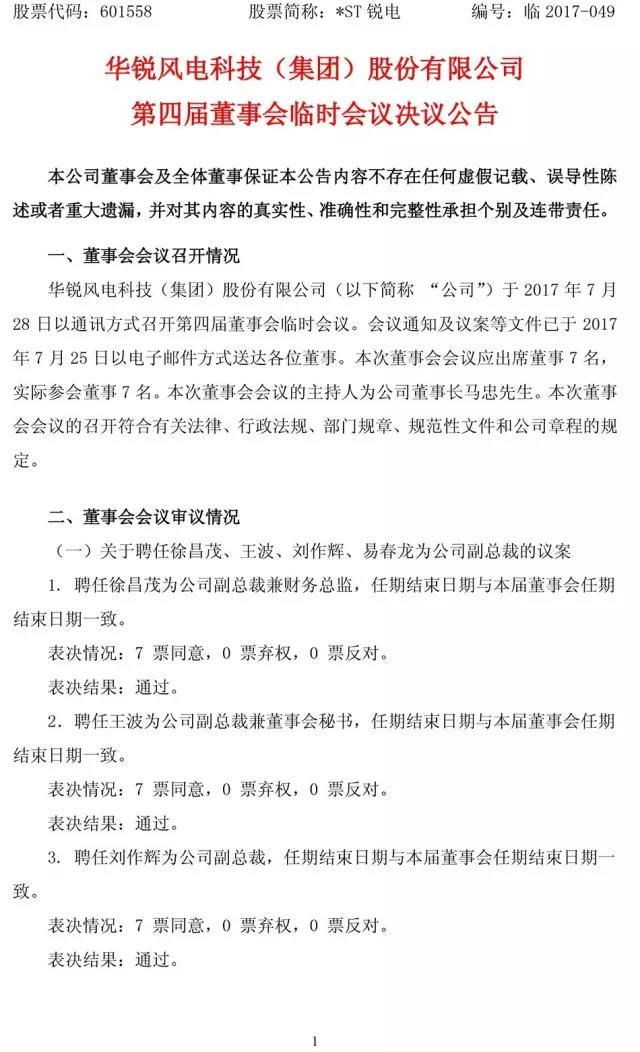 股票代码：601558　　股票简称：*ST 锐电　　编号：临 2017-049

华锐风电科技（集团）股份有限公司
第四届董事会临时会议决议公告

本公司董事会及全体董事保证本公告内容不存在任何虚假记载、误导性陈述或者重大遗漏，并对其内容的真实性、准确性和完整性承担个别及连带责任。

一、董事会会议召开情况

华锐风电科技（集团）股份有限公司（以下简称 “公司”）于 2017 年 7 月 28 日以通讯方式召开第四届董事会临时会议。会议通知及议案等文件已于 2017 年 7 月 25 日以电子邮件方式送达各位董事。本次董事会会议应出席董事 7 名，实际参会董事 7 名。本次董事会会议的主持人为公司董事长马忠先生。本次董事会会议的召开符合有关法律、行政法规、部门规章、规范性文件和公司章程的规定。

二、董事会会议审议情况

（一）关于聘任徐昌茂、王波、刘作辉、易春龙为公司副总裁的议案

1. 聘任徐昌茂为公司副总裁兼财务总监，任期结束日期与本届董事会任期结束日期一致。

表决情况：7 票同意，0 票弃权，0 票反对。

表决结果：通过。

2. 聘任王波为公司副总裁兼董事会秘书，任期结束日期与本届董事会任期结束日期一致。

表决情况：7 票同意，0 票弃权，0 票反对。

表决结果：通过。

3. 聘任刘作辉为公司副总裁，任期结束日期与本届董事会任期结束日期一致。

表决情况：7 票同意，0 票弃权，0 票反对。

表决结果：通过。

1